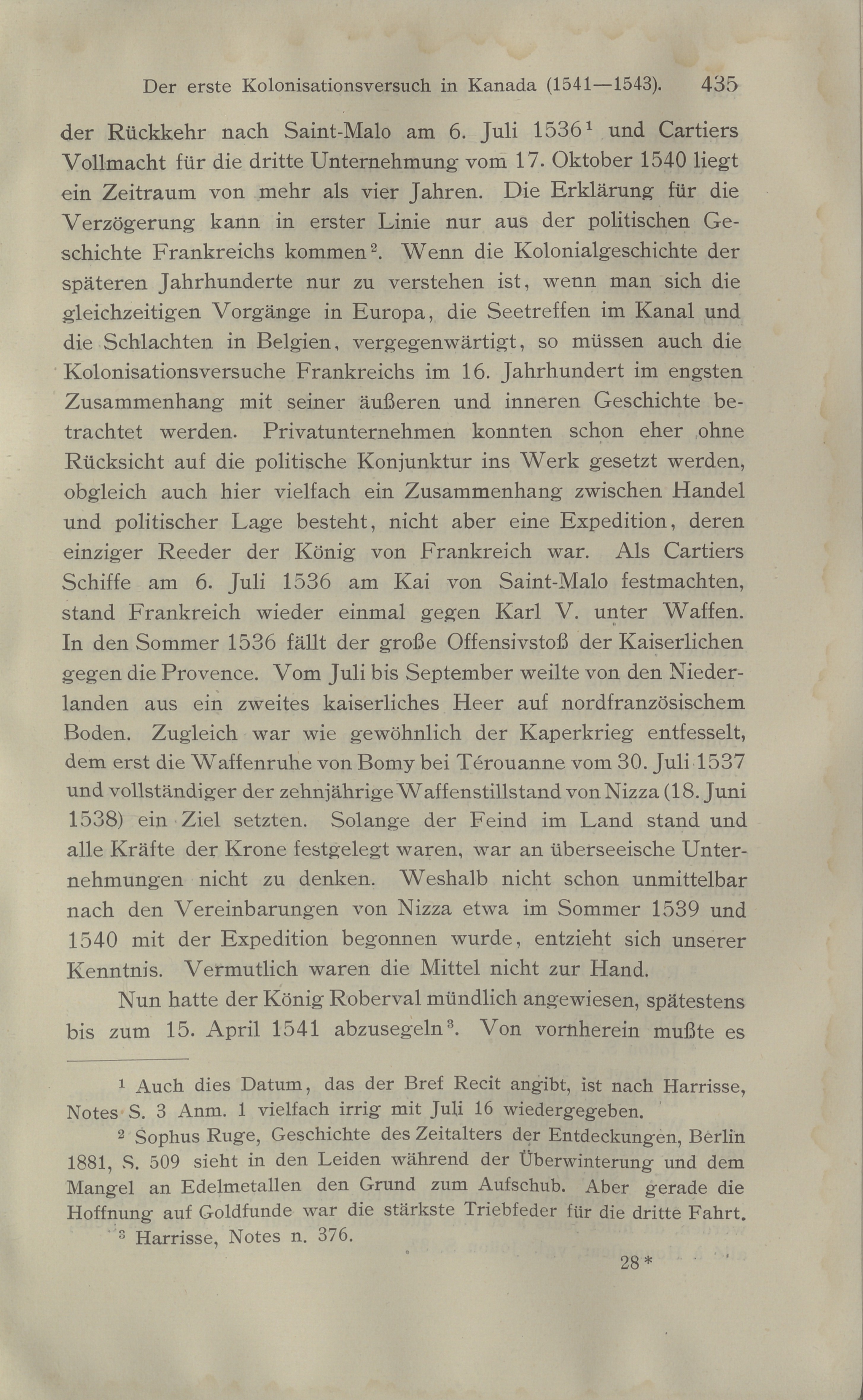 Der erste Kolonisationsversuch in Kanada (1541—1543). 435

der Rückkehr nach Saint-Malo am 6. Juli 1536$^1$ und Cartiers Vollmacht für die dritte Unternehmung vom 17. Oktober 1540 liegt ein Zeitraum von mehr als vier Jahren. Die Erklärung für die Verzögerung kann in erster Linie nur aus der politischen Geschichte Frankreichs kommen$^2$. Wenn die Kolonialgeschichte der späteren Jahrhunderte nur zu verstehen ist, wenn man sich die gleichzeitigen Vorgänge in Europa, die Seetreffen im Kanal und die Schlachten in Belgien, vergegenwärtigt, so müssen auch die Kolonisationsversuche Frankreichs im 16. Jahrhundert im engsten Zusammenhang mit seiner äußeren und inneren Geschichte betrachtet werden. Privatunternehmen konnten schon eher ohne Rücksicht auf die politische Konjunktur ins Werk gesetzt werden, obgleich auch hier vielfach ein Zusammenhang zwischen Handel und politischer Lage besteht, nicht aber eine Expedition, deren einziger Reeder der König von Frankreich war. Als Cartiers Schiffe am 6. Juli 1536 am Kai von Saint-Malo festmachten, stand Frankreich wieder einmal gegen Karl V. unter Waffen. In den Sommer 1536 fällt der große Offensivstoß der Kaiserlichen gegen die Provence. Vom Juli bis September weilte von den Niederlanden aus ein zweites kaiserliches Heer auf nordfranzösischem Boden. Zugleich war wie gewöhnlich der Kaperkrieg entfesselt, dem erst die Waffenruhe von Bomy bei Térouanne vom 30. Juli 1537 und vollständiger der zehnjährige Waffenstillstand von Nizza (18. Juni 1538) ein Ziel setzten. Solange der Feind im Land stand und alle Kräfte der Krone festgelegt waren, war an überseeische Unternehmungen nicht zu denken. Weshalb nicht schon unmittelbar nach den Vereinbarungen von Nizza etwa im Sommer 1539 und 1540 mit der Expedition begonnen wurde, entzieht sich unserer Kenntnis. Vermutlich waren die Mittel nicht zur Hand.

Nun hatte der König Roberval mündlich angewiesen, spätestens bis zum 15. April 1541 abzusegeln$^3$. Von vornherein mußte es

$^1$ Auch dies Datum, das der Bref Recit angibt, ist nach Harrisse, Notes S. 3 Anm. 1 vielfach irrig mit Juli 16 wiedergegeben.

$^2$ Sophus Ruge, Geschichte des Zeitalters der Entdeckungen, Berlin 1881, S. 509 sieht in den Leiden während der Überwinterung und dem Mangel an Edelmetallen den Grund zum Aufschub. Aber gerade die Hoffnung auf Goldfunde war die stärkste Triebfeder für die dritte Fahrt.

$^3$ Harrisse, Notes n. 376.

28*